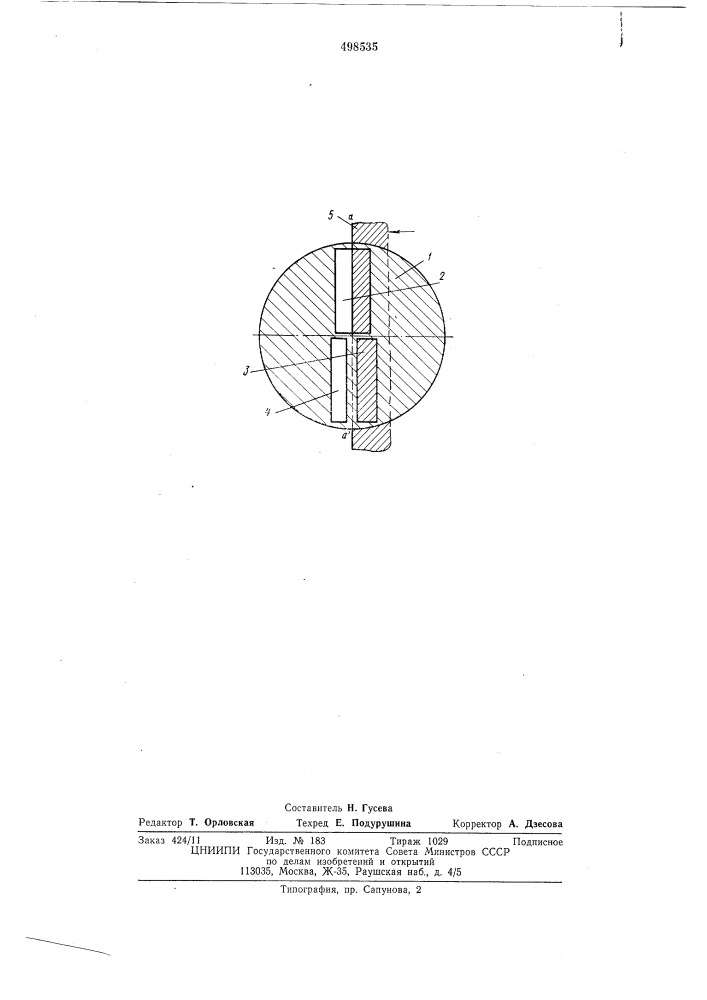 498535

5
a
1
2
3
4
a'

Составитель Н. Гусева
Редактор Т. Орловская Техред Е. Подурушина Корректор А. Дзесова

Заказ 424/11 Изд. № 183 Тираж 1029 Подписное
ЦНИИПИ Государственного комитета Совета Министров СССР
по делам изобретений и открытий
113035, Москва, Ж-35, Раушская наб., д. 4/5

Типография, пр. Сапунова, 2